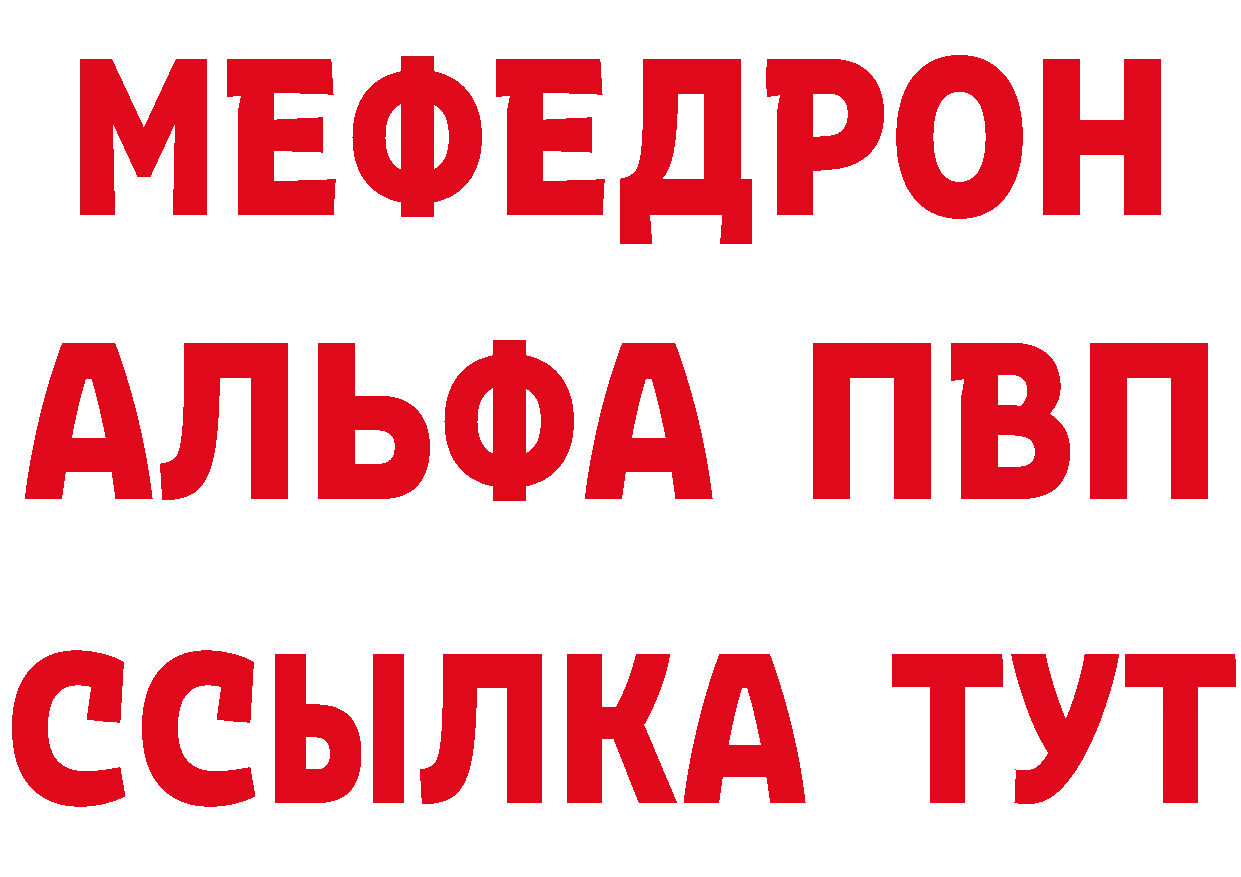 МЕФЕДРОН
АЛЬФА ПВП
ССЫЛКА ТУТ